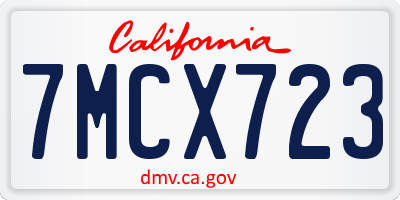 California

7MCX723

dmv.ca.gov